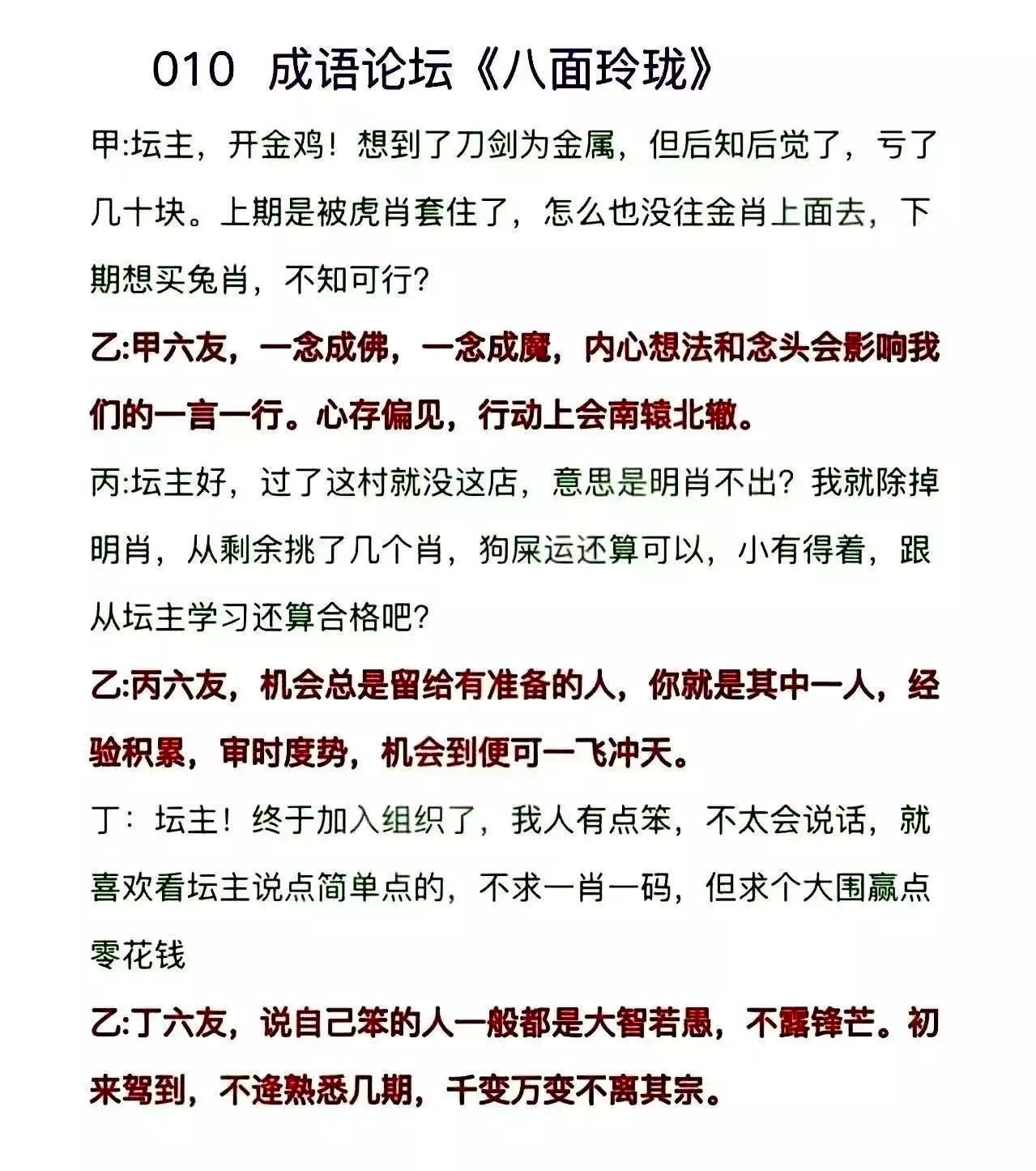 010 成语论坛《八面玲珑》

甲:坛主，开金鸡！想到了刀剑为金属，但后知后觉了，亏了几十块。上期是被虎肖套住了，怎么也没往金肖上面去，下期想买兔肖，不知可行?

乙:甲六友，一念成佛，一念成魔，内心想法和念头会影响我们的一言一行。心存偏见，行动上会南辕北辙。

丙:坛主好，过了这村就没这店，意思是明肖不出？我就除掉明肖，从剩余挑了几个肖，狗屎运还算可以，小有得着，跟从坛主学习还算合格吧?

乙:丙六友，机会总是留给有准备的人，你就是其中一人，经验积累，审时度势，机会到便可一飞冲天。

丁：坛主！终于加入组织了，我人有点笨，不太会说话，就喜欢看坛主说点简单点的，不求一肖一码，但求个大围赢点零花钱

乙:丁六友，说自己笨的人一般都是大智若愚，不露锋芒。初来驾到，不逢熟悉几期，千变万变不离其宗。